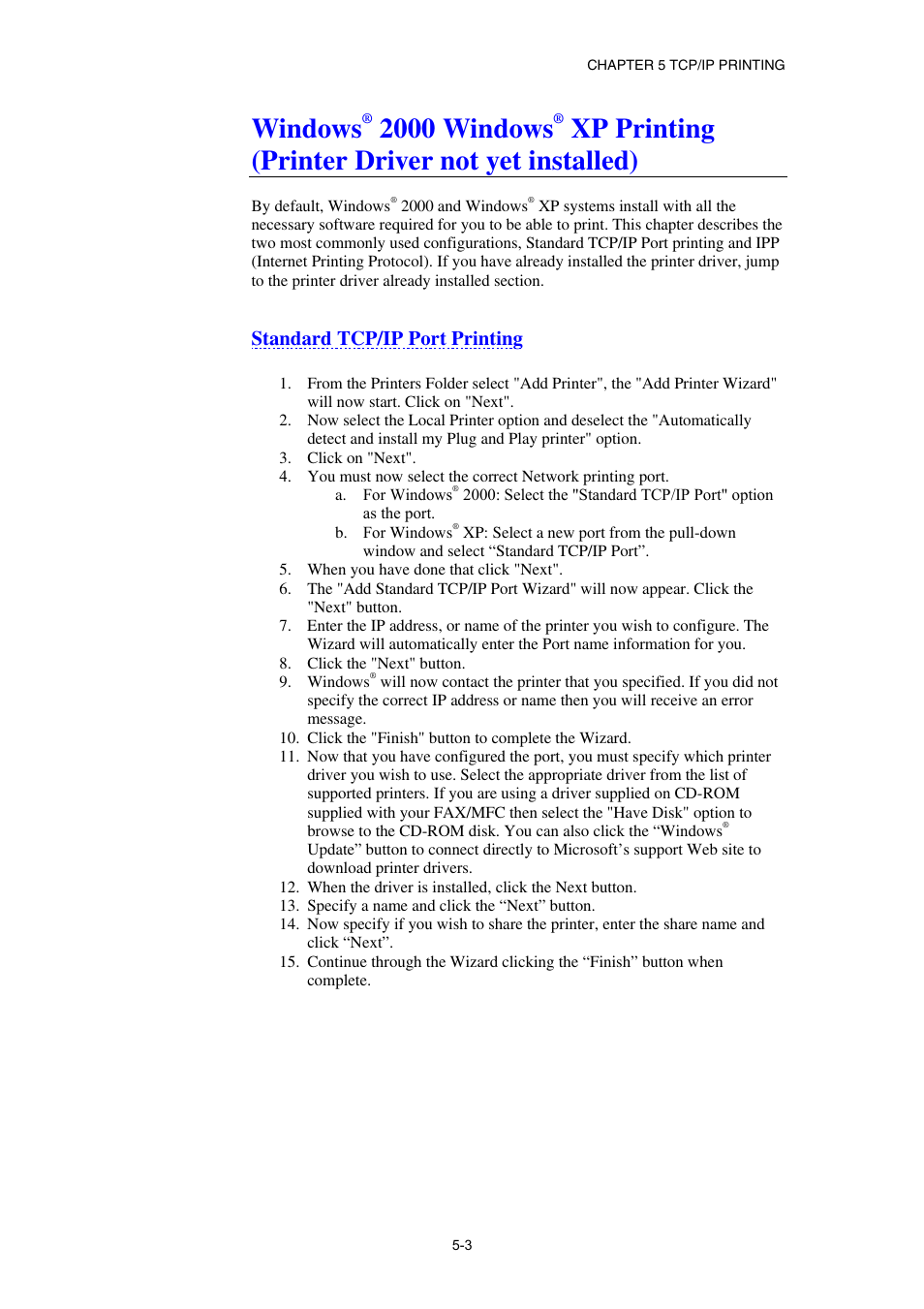 CHAPTER 5 TCP/IP PRINTING

Windows® 2000 Windows® XP Printing (Printer Driver not yet installed)

By default, Windows® 2000 and Windows® XP systems install with all the necessary software required for you to be able to print. This chapter describes the two most commonly used configurations, Standard TCP/IP Port printing and IPP (Internet Printing Protocol). If you have already installed the printer driver, jump to the printer driver already installed section.

Standard TCP/IP Port Printing

1. From the Printers Folder select "Add Printer", the "Add Printer Wizard" will now start. Click on "Next".
2. Now select the Local Printer option and deselect the "Automatically detect and install my Plug and Play printer" option.
3. Click on "Next".
4. You must now select the correct Network printing port.
a. For Windows® 2000: Select the "Standard TCP/IP Port" option as the port.
b. For Windows® XP: Select a new port from the pull-down window and select “Standard TCP/IP Port”.
5. When you have done that click "Next".
6. The "Add Standard TCP/IP Port Wizard" will now appear. Click the "Next" button.
7. Enter the IP address, or name of the printer you wish to configure. The Wizard will automatically enter the Port name information for you.
8. Click the "Next" button.
9. Windows® will now contact the printer that you specified. If you did not specify the correct IP address or name then you will receive an error message.
10. Click the "Finish" button to complete the Wizard.
11. Now that you have configured the port, you must specify which printer driver you wish to use. Select the appropriate driver from the list of supported printers. If you are using a driver supplied on CD-ROM supplied with your FAX/MFC then select the "Have Disk" option to browse to the CD-ROM disk. You can also click the “Windows® Update” button to connect directly to Microsoft’s support Web site to download printer drivers.
12. When the driver is installed, click the Next button.
13. Specify a name and click the “Next” button.
14. Now specify if you wish to share the printer, enter the share name and click “Next”.
15. Continue through the Wizard clicking the “Finish” button when complete.

5-3